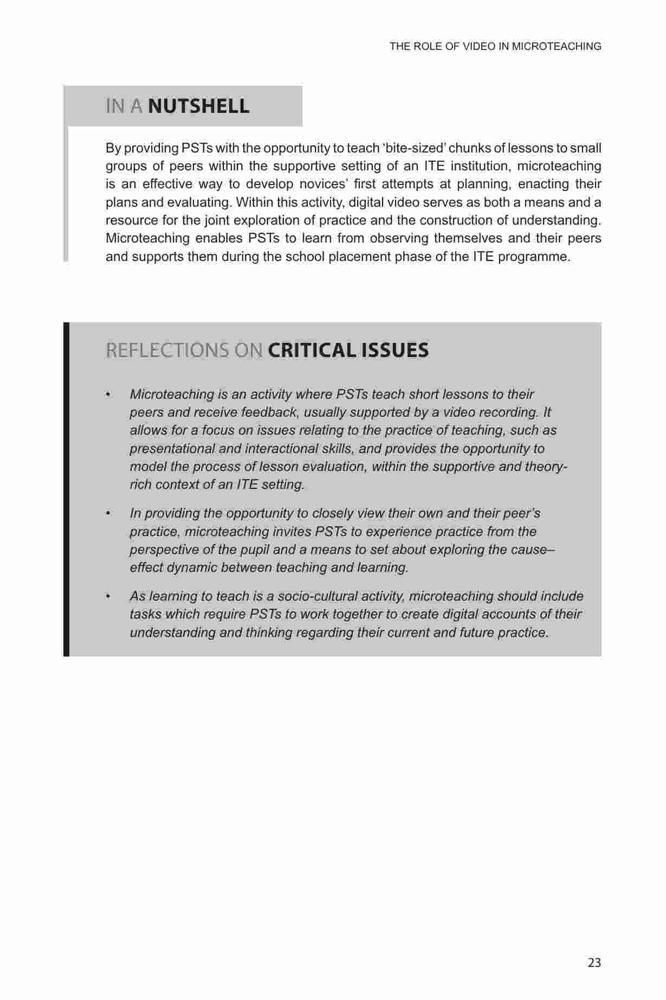 THE ROLE OF VIDEO IN MICROTEACHING

IN A NUTSHELL

By providing PSTs with the opportunity to teach 'bite-sized' chunks of lessons to small groups of peers within the supportive setting of an ITE institution, microteaching is an effective way to develop novices' first attempts at planning, enacting their plans and evaluating. Within this activity, digital video serves as both a means and a resource for the joint exploration of practice and the construction of understanding. Microteaching enables PSTs to learn from observing themselves and their peers and supports them during the school placement phase of the ITE programme.

REFLECTIONS ON CRITICAL ISSUES

• Microteaching is an activity where PSTs teach short lessons to their peers and receive feedback, usually supported by a video recording. It allows for a focus on issues relating to the practice of teaching, such as presentational and interactional skills, and provides the opportunity to model the process of lesson evaluation, within the supportive and theory-rich context of an ITE setting.

• In providing the opportunity to closely view their own and their peer's practice, microteaching invites PSTs to experience practice from the perspective of the pupil and a means to set about exploring the cause–effect dynamic between teaching and learning.

• As learning to teach is a socio-cultural activity, microteaching should include tasks which require PSTs to work together to create digital accounts of their understanding and thinking regarding their current and future practice.

23